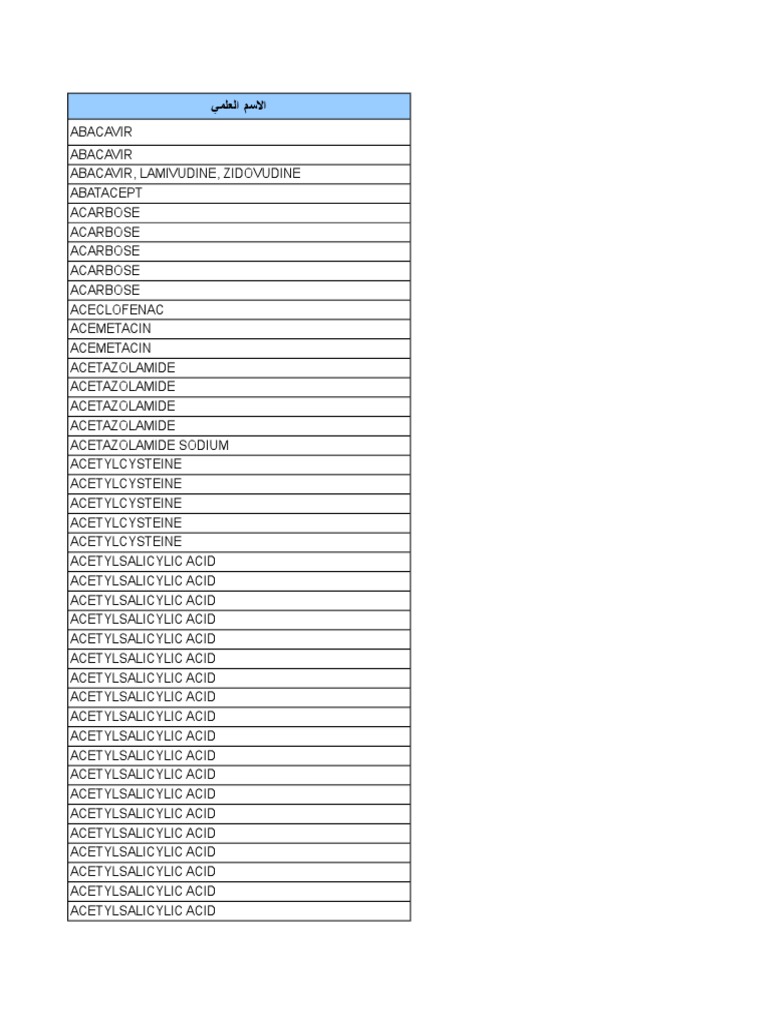 | الاسم العلمي |
|---|
| ABACAVIR |
| ABACAVIR |
| ABACAVIR, LAMIVUDINE, ZIDOVUDINE |
| ABATACEPT |
| ACARBOSE |
| ACARBOSE |
| ACARBOSE |
| ACARBOSE |
| ACARBOSE |
| ACECLOFENAC |
| ACEMETACIN |
| ACEMETACIN |
| ACETAZOLAMIDE |
| ACETAZOLAMIDE |
| ACETAZOLAMIDE |
| ACETAZOLAMIDE |
| ACETAZOLAMIDE SODIUM |
| ACETYLCYSTEINE |
| ACETYLCYSTEINE |
| ACETYLCYSTEINE |
| ACETYLCYSTEINE |
| ACETYLCYSTEINE |
| ACETYLSALICYLIC ACID |
| ACETYLSALICYLIC ACID |
| ACETYLSALICYLIC ACID |
| ACETYLSALICYLIC ACID |
| ACETYLSALICYLIC ACID |
| ACETYLSALICYLIC ACID |
| ACETYLSALICYLIC ACID |
| ACETYLSALICYLIC ACID |
| ACETYLSALICYLIC ACID |
| ACETYLSALICYLIC ACID |
| ACETYLSALICYLIC ACID |
| ACETYLSALICYLIC ACID |
| ACETYLSALICYLIC ACID |
| ACETYLSALICYLIC ACID |
| ACETYLSALICYLIC ACID |
| ACETYLSALICYLIC ACID |
| ACETYLSALICYLIC ACID |
| ACETYLSALICYLIC ACID |
| ACETYLSALICYLIC ACID |